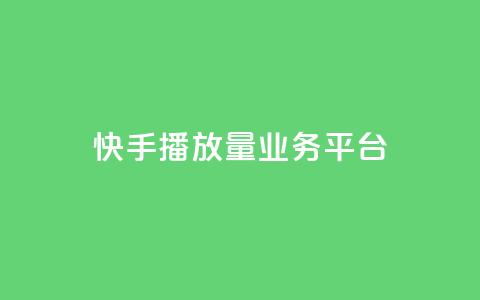 快手播放量业务平台